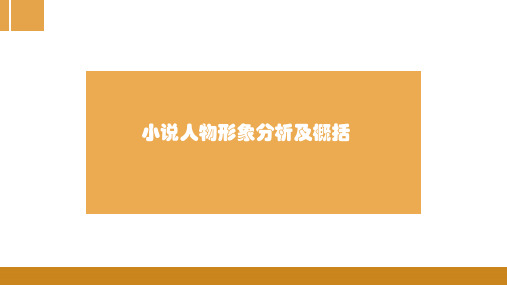 小说人物形象分析及概括